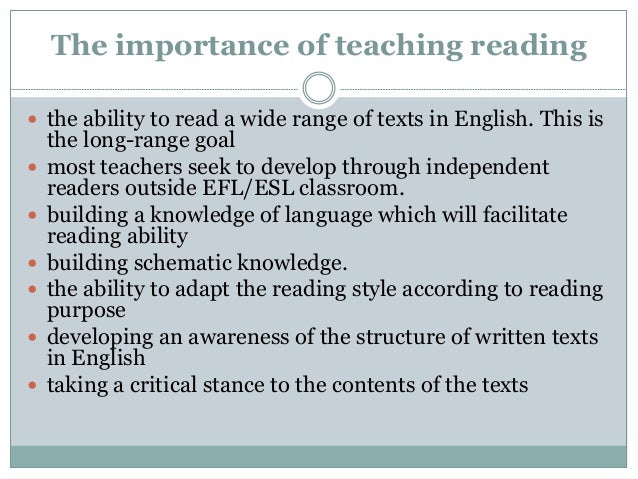 The importance of teaching reading

• the ability to read a wide range of texts in English. This is the long-range goal
• most teachers seek to develop through independent readers outside EFL/ESL classroom.
• building a knowledge of language which will facilitate reading ability
• building schematic knowledge.
• the ability to adapt the reading style according to reading purpose
• developing an awareness of the structure of written texts in English
• taking a critical stance to the contents of the texts